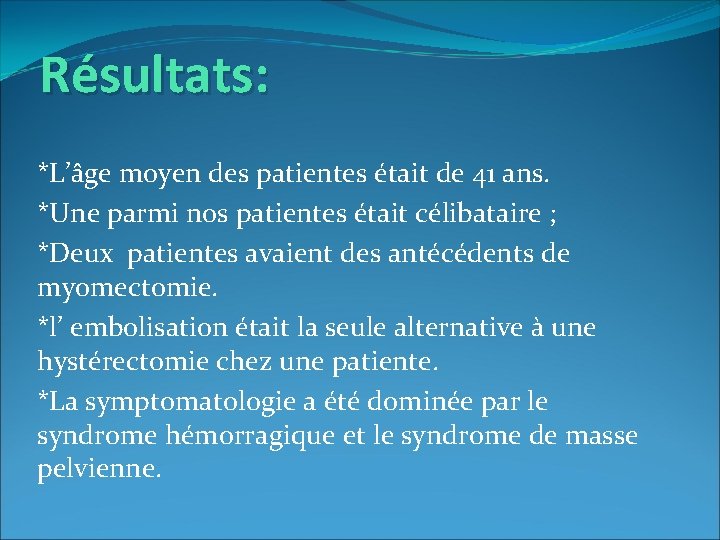 Résultats:

*L’âge moyen des patientes était de 41 ans.

*Une parmi nos patientes était célibataire ;

*Deux  patientes avaient des antécédents de myomectomie.

*l’ embolisation était la seule alternative à une hystérectomie chez une patiente.

*La symptomatologie a été dominée par le syndrome hémorragique et le syndrome de masse pelvienne.